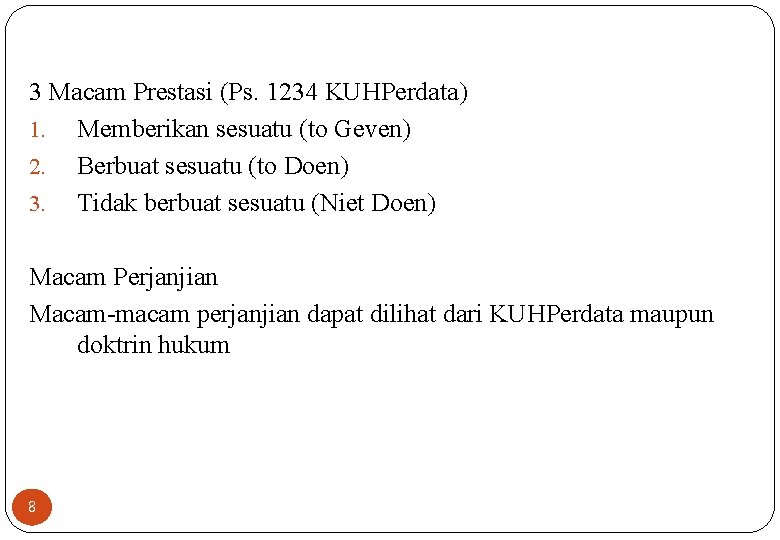 3 Macam Prestasi (Ps. 1234 KUHPerdata)

1. Memberikan sesuatu (to Geven)
2. Berbuat sesuatu (to Doen)
3. Tidak berbuat sesuatu (Niet Doen)

Macam Perjanjian

Macam-macam perjanjian dapat dilihat dari KUHPerdata maupun doktrin hukum

8